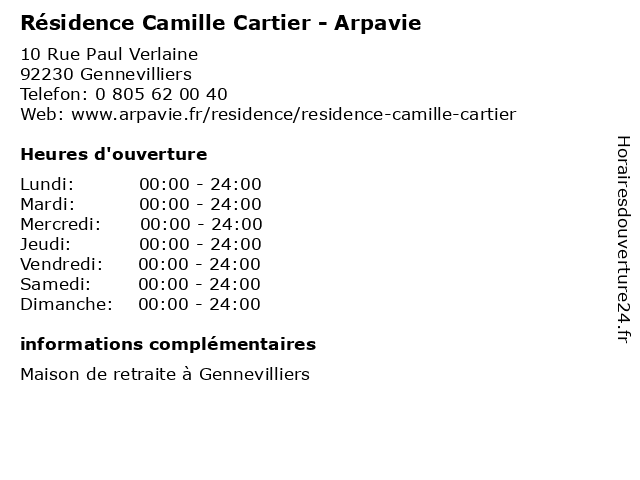 Résidence Camille Cartier - Arpavie

10 Rue Paul Verlaine
92230 Gennevilliers
Telefon: 0 805 62 00 40
Web: www.arpavie.fr/residence/residence-camille-cartier

Heures d'ouverture

Lundi: 00:00 - 24:00
Mardi: 00:00 - 24:00
Mercredi: 00:00 - 24:00
Jeudi: 00:00 - 24:00
Vendredi: 00:00 - 24:00
Samedi: 00:00 - 24:00
Dimanche: 00:00 - 24:00

informations complémentaires

Maison de retraite à Gennevilliers

Horairesdouverture24.fr